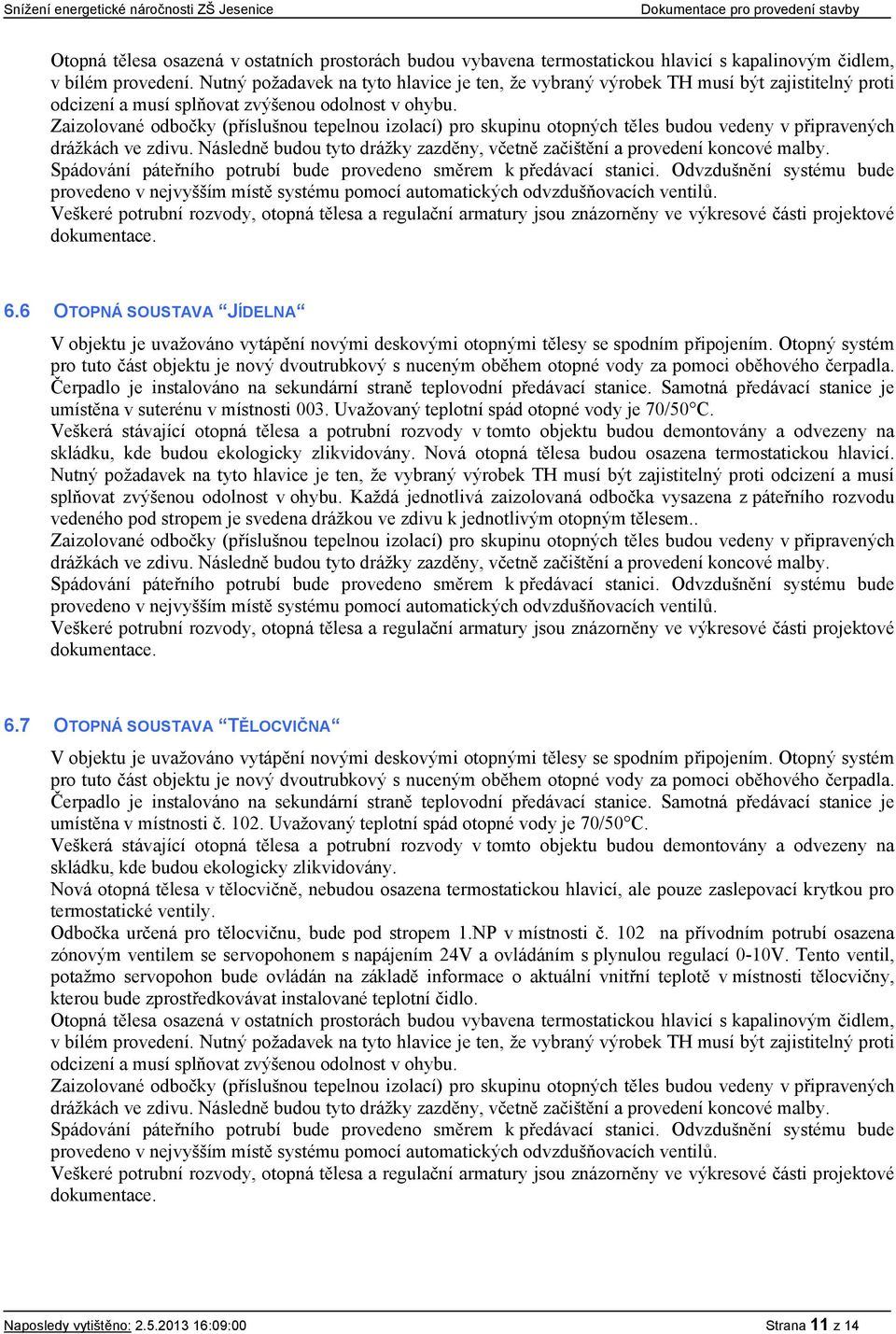 Snížení energetické náročnosti ZŠ Jesenice Dokumentace pro provedení stavby

Otopná tělesa osazená v ostatních prostorách budou vybavena termostatickou hlavicí s kapalinovým čidlem, v bílém provedení. Nutný požadavek na tyto hlavice je ten, že vybraný výrobek TH musí být zajistitelný proti odcizení a musí splňovat zvýšenou odolnost v ohybu.
Zaizolované odbočky (příslušnou tepelnou izolací) pro skupinu otopných těles budou vedeny v připravených drážkách ve zdivu. Následně budou tyto drážky zazděny, včetně začištění a provedení koncové malby.
Spádování páteřního potrubí bude provedeno směrem k předávací stanici. Odvzdušnění systému bude provedeno v nejvyšším místě systému pomocí automatických odvzdušňovacích ventilů.
Veškeré potrubní rozvody, otopná tělesa a regulační armatury jsou znázorněny ve výkresové části projektové dokumentace.

6.6 OTOPNÁ SOUSTAVA "JÍDELNA"

V objektu je uvažováno vytápění novými deskovými otopnými tělesy se spodním připojením. Otopný systém pro tuto část objektu je nový dvoutrubkový s nuceným oběhem otopné vody za pomoci oběhového čerpadla. Čerpadlo je instalováno na sekundární straně teplovodní předávací stanice. Samotná předávací stanice je umístěna v suterénu v místnosti 003. Uvažovaný teplotní spád otopné vody je 70/50°C.
Veškerá stávající otopná tělesa a potrubní rozvody v tomto objektu budou demontovány a odvezeny na skládku, kde budou ekologicky zlikvidovány. Nová otopná tělesa budou osazena termostatickou hlavicí. Nutný požadavek na tyto hlavice je ten, že vybraný výrobek TH musí být zajistitelný proti odcizení a musí splňovat zvýšenou odolnost v ohybu. Každá jednotlivá zaizolovaná odbočka vysazena z páteřního rozvodu vedeného pod stropem je svedena drážkou ve zdivu k jednotlivým otopným tělesem..
Zaizolované odbočky (příslušnou tepelnou izolací) pro skupinu otopných těles budou vedeny v připravených drážkách ve zdivu. Následně budou tyto drážky zazděny, včetně začištění a provedení koncové malby.
Spádování páteřního potrubí bude provedeno směrem k předávací stanici. Odvzdušnění systému bude provedeno v nejvyšším místě systému pomocí automatických odvzdušňovacích ventilů.
Veškeré potrubní rozvody, otopná tělesa a regulační armatury jsou znázorněny ve výkresové části projektové dokumentace.

6.7 OTOPNÁ SOUSTAVA "TĚLOCVIČNA"

V objektu je uvažováno vytápění novými deskovými otopnými tělesy se spodním připojením. Otopný systém pro tuto část objektu je nový dvoutrubkový s nuceným oběhem otopné vody za pomoci oběhového čerpadla. Čerpadlo je instalováno na sekundární straně teplovodní předávací stanice. Samotná předávací stanice je umístěna v místnosti č. 102. Uvažovaný teplotní spád otopné vody je 70/50°C.
Veškerá stávající otopná tělesa a potrubní rozvody v tomto objektu budou demontovány a odvezeny na skládku, kde budou ekologicky zlikvidovány.
Nová otopná tělesa v tělocvičně, nebudou osazena termostatickou hlavicí, ale pouze zaslepovací krytkou pro termostatické ventily.
Odbočka určená pro tělocvičnu, bude pod stropem 1.NP v místnosti č. 102 na přívodním potrubí osazena zónovým ventilem se servopohonem s napájením 24V a ovládáním s plynulou regulací 0-10V. Tento ventil, potažmo servopohon bude ovládán na základě informace o aktuální vnitřní teplotě v místnosti tělocvičny, kterou bude zprostředkovávat instalované teplotní čidlo.
Otopná tělesa osazená v ostatních prostorách budou vybavena termostatickou hlavicí s kapalinovým čidlem, v bílém provedení. Nutný požadavek na tyto hlavice je ten, že vybraný výrobek TH musí být zajistitelný proti odcizení a musí splňovat zvýšenou odolnost v ohybu.
Zaizolované odbočky (příslušnou tepelnou izolací) pro skupinu otopných těles budou vedeny v připravených drážkách ve zdivu. Následně budou tyto drážky zazděny, včetně začištění a provedení koncové malby.
Spádování páteřního potrubí bude provedeno směrem k předávací stanici. Odvzdušnění systému bude provedeno v nejvyšším místě systému pomocí automatických odvzdušňovacích ventilů.
Veškeré potrubní rozvody, otopná tělesa a regulační armatury jsou znázorněny ve výkresové části projektové dokumentace.

Naposledy vytištěno: 2.5.2013 16:09:00 Strana 11 z 14